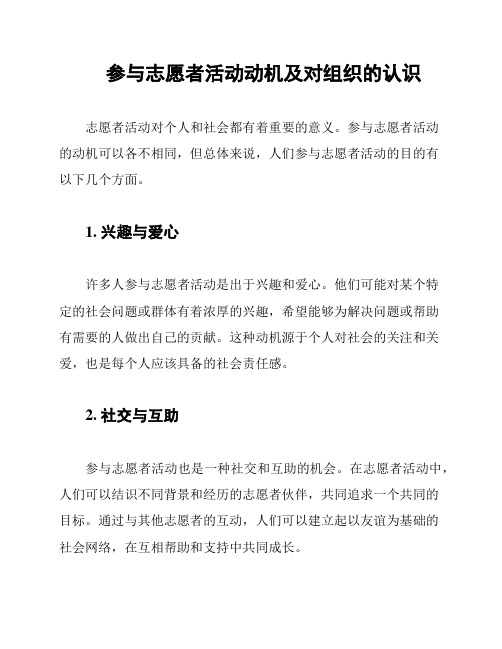 参与志愿者活动动机及对组织的认识

志愿者活动对个人和社会都有着重要的意义。参与志愿者活动的动机可以各不相同，但总体来说，人们参与志愿者活动的目的有以下几个方面。

1. 兴趣与爱心

许多人参与志愿者活动是出于兴趣和爱心。他们可能对某个特定的社会问题或群体有着浓厚的兴趣，希望能够为解决问题或帮助有需要的人做出自己的贡献。这种动机源于个人对社会的关注和关爱，也是每个人应该具备的社会责任感。

2. 社交与互助

参与志愿者活动也是一种社交和互助的机会。在志愿者活动中，人们可以结识不同背景和经历的志愿者伙伴，共同追求一个共同的目标。通过与其他志愿者的互动，人们可以建立起以友谊为基础的社会网络，在互相帮助和支持中共同成长。